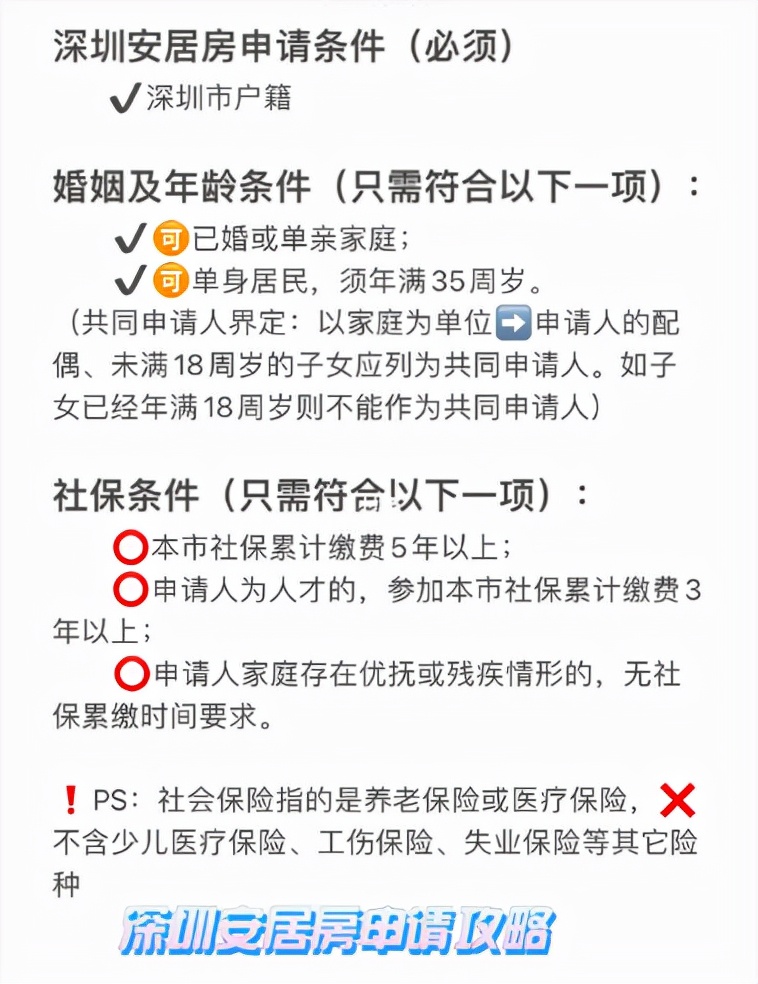 深圳安居房申请条件（必须）

✔深圳市户籍

婚姻及年龄条件（只需符合以下一项）：

✔可已婚或单亲家庭；

✔可单身居民，须年满35周岁。

（共同申请人界定：以家庭为单位➡申请人的配偶、未满18周岁的子女应列为共同申请人。如子女已经年满18周岁则不能作为共同申请人）

社保条件（只需符合以下一项）：

⭕本市社保累计缴费5年以上；

⭕申请人为人才的，参加本市社保累计缴费3年以上；

⭕申请人家庭存在优抚或残疾情形的，无社保累缴时间要求。

❗PS：社会保险指的是养老保险或医疗保险，❌不含少儿医疗保险、工伤保险、失业保险等其它险种

深圳安居房申请攻略